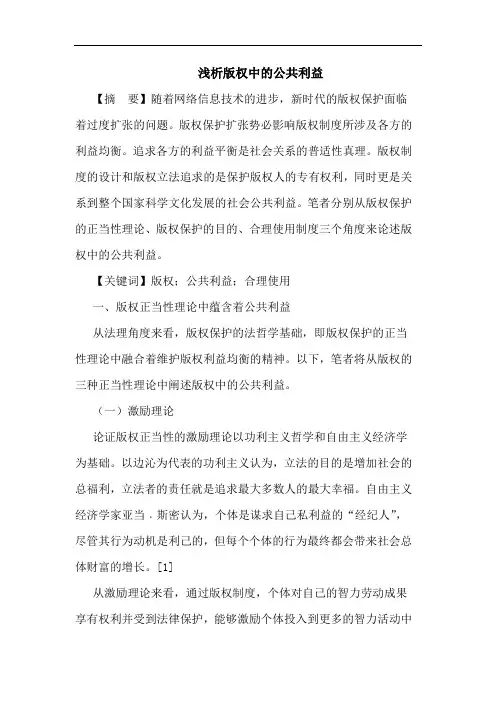 浅析版权中的公共利益

【摘　要】随着网络信息技术的进步，新时代的版权保护面临着过度扩张的问题。版权保护扩张势必影响版权制度所涉及各方的利益均衡。追求各方的利益平衡是社会关系的普适性真理。版权制度的设计和版权立法追求的是保护版权人的专有权利，同时更是关系到整个国家科学文化发展的社会公共利益。笔者分别从版权保护的正当性理论、版权保护的目的、合理使用制度三个角度来论述版权中的公共利益。

【关键词】版权；公共利益；合理使用

一、版权正当性理论中蕴含着公共利益

从法理角度来看，版权保护的法哲学基础，即版权保护的正当性理论中融合着维护版权利益均衡的精神。以下，笔者将从版权的三种正当性理论中阐述版权中的公共利益。

（一）激励理论

论证版权正当性的激励理论以功利主义哲学和自由主义经济学为基础。以边沁为代表的功利主义认为，立法的目的是增加社会的总福利，立法者的责任就是追求最大多数人的最大幸福。自由主义经济学家亚当．斯密认为，个体是谋求自己私利益的“经纪人”，尽管其行为动机是利己的，但每个个体的行为最终都会带来社会总体财富的增长。[1]

从激励理论来看，通过版权制度，个体对自己的智力劳动成果享有权利并受到法律保护，能够激励个体投入到更多的智力活动中